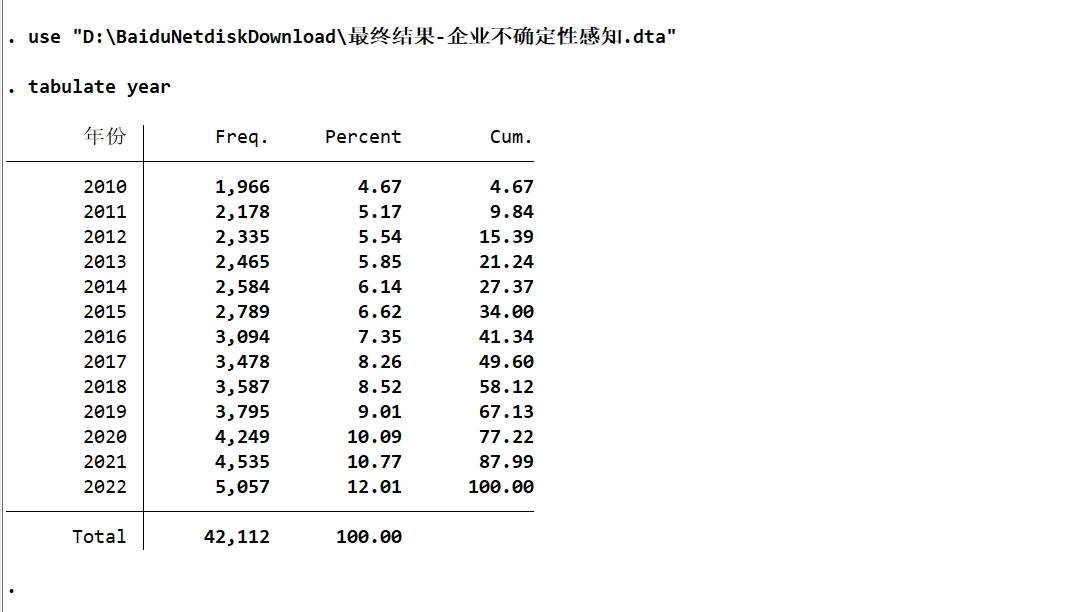 . use "D:\BaiduNetdiskDownload\最终结果-企业不确定性感知.dta"

. tabulate year

| 年份 | Freq. | Percent | Cum. |
|---|---|---|---|
| 2010 | 1,966 | 4.67 | 4.67 |
| 2011 | 2,178 | 5.17 | 9.84 |
| 2012 | 2,335 | 5.54 | 15.39 |
| 2013 | 2,465 | 5.85 | 21.24 |
| 2014 | 2,584 | 6.14 | 27.37 |
| 2015 | 2,789 | 6.62 | 34.00 |
| 2016 | 3,094 | 7.35 | 41.34 |
| 2017 | 3,478 | 8.26 | 49.60 |
| 2018 | 3,587 | 8.52 | 58.12 |
| 2019 | 3,795 | 9.01 | 67.13 |
| 2020 | 4,249 | 10.09 | 77.22 |
| 2021 | 4,535 | 10.77 | 87.99 |
| 2022 | 5,057 | 12.01 | 100.00 |
| Total | 42,112 | 100.00 | |

.